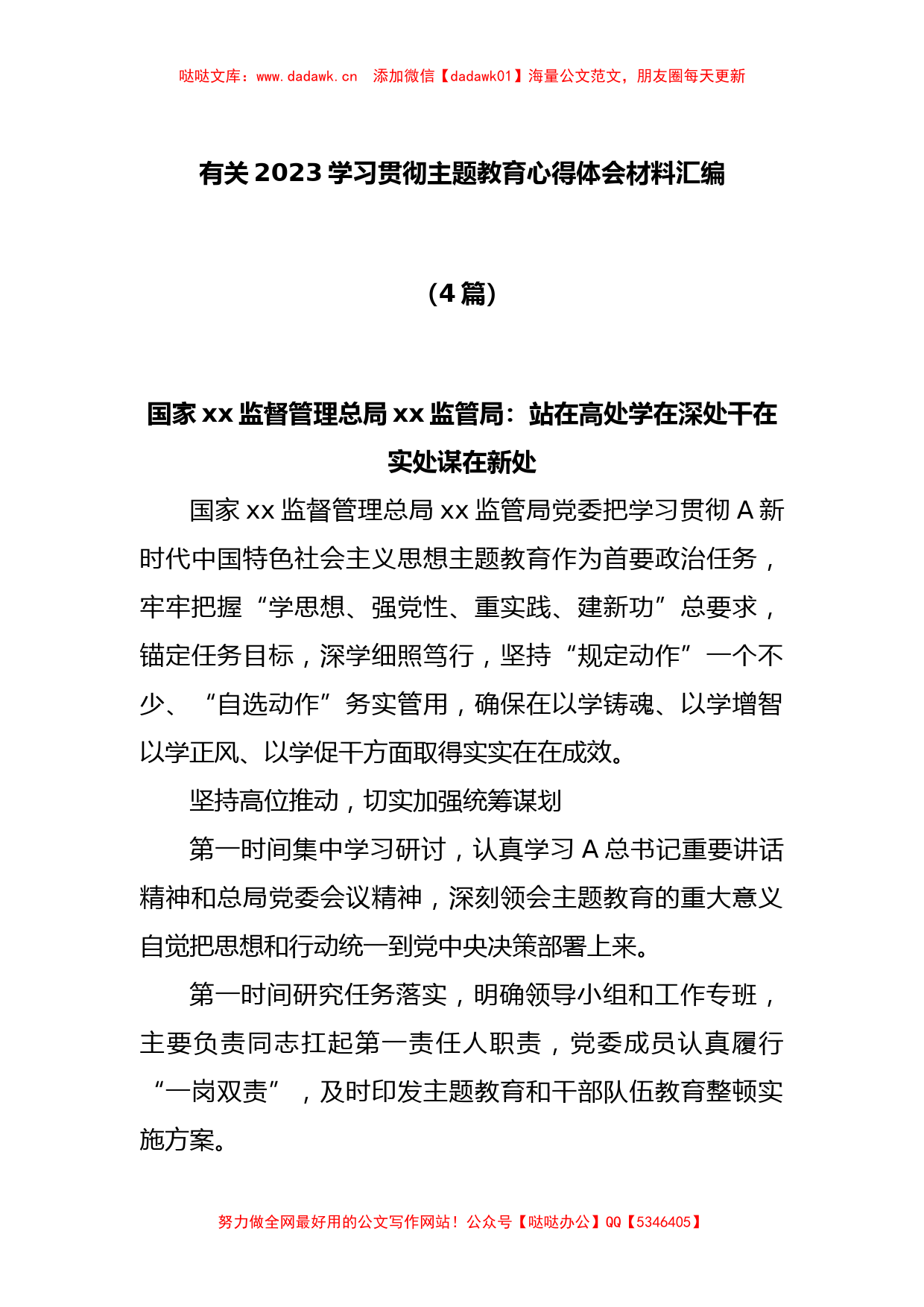 哒哒文库：www.dadawk.cn　添加微信【dadawk01】海量公文范文，朋友圈每天更新

有关 2023 学习贯彻主题教育心得体会材料汇编

（4 篇）

国家 xx 监督管理总局 xx 监管局：站在高处学在深处干在实处谋在新处

国家 xx 监督管理总局 xx 监管局党委把学习贯彻 A 新时代中国特色社会主义思想主题教育作为首要政治任务，牢牢把握“学思想、强党性、重实践、建新功”总要求，锚定任务目标，深学细照笃行，坚持“规定动作”一个不少、“自选动作”务实管用，确保在以学铸魂、以学增智以学正风、以学促干方面取得实实在在成效。

坚持高位推动，切实加强统筹谋划

第一时间集中学习研讨，认真学习 A 总书记重要讲话精神和总局党委会议精神，深刻领会主题教育的重大意义自觉把思想和行动统一到党中央决策部署上来。

第一时间研究任务落实，明确领导小组和工作专班，主要负责同志扛起第一责任人职责，党委成员认真履行“一岗双责”，及时印发主题教育和干部队伍教育整顿实施方案。

努力做全网最好用的公文写作网站！公众号【哒哒办公】QQ【5346405】